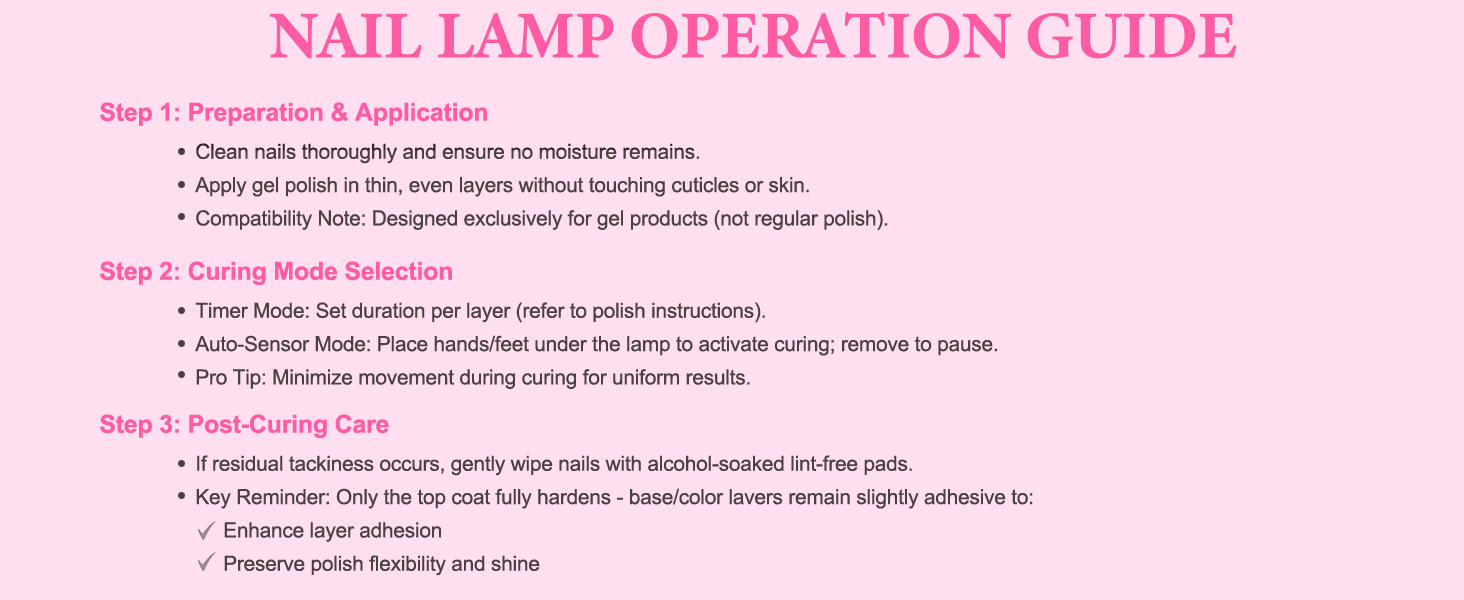 NAIL LAMP OPERATION GUIDE

Step 1: Preparation & Application

• Clean nails thoroughly and ensure no moisture remains.
• Apply gel polish in thin, even layers without touching cuticles or skin.
• Compatibility Note: Designed exclusively for gel products (not regular polish).

Step 2: Curing Mode Selection

• Timer Mode: Set duration per layer (refer to polish instructions).
• Auto-Sensor Mode: Place hands/feet under the lamp to activate curing; remove to pause.
• Pro Tip: Minimize movement during curing for uniform results.

Step 3: Post-Curing Care

• If residual tackiness occurs, gently wipe nails with alcohol-soaked lint-free pads.
• Key Reminder: Only the top coat fully hardens - base/color lavers remain slightly adhesive to:
✓ Enhance layer adhesion
✓ Preserve polish flexibility and shine